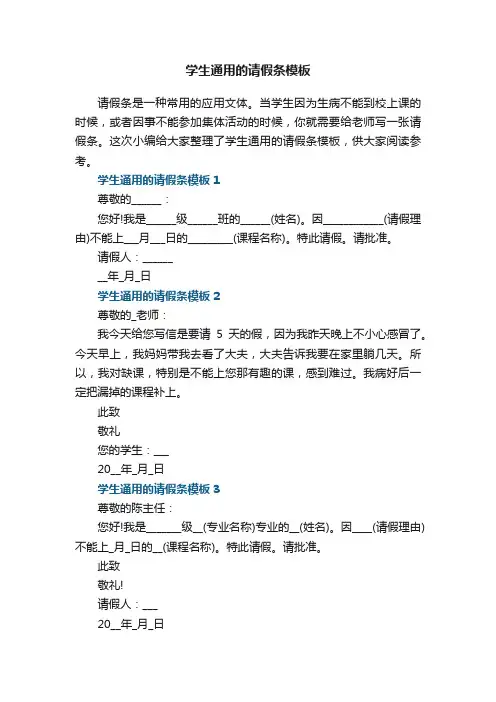 学生通用的请假条模板

请假条是一种常用的应用文体。当学生因为生病不能到校上课的时候，或者因事不能参加集体活动的时候，你就需要给老师写一张请假条。这次小编给大家整理了学生通用的请假条模板，供大家阅读参考。

学生通用的请假条模板 1

尊敬的______：

您好!我是______级______班的______(姓名)。因____________(请假理由)不能上___月___日的_________(课程名称)。特此请假。请批准。

请假人：______

__年_月_日

学生通用的请假条模板 2

尊敬的_老师：

我今天给您写信是要请 5 天的假，因为我昨天晚上不小心感冒了。今天早上，我妈妈带我去看了大夫，大夫告诉我要在家里躺几天。所以，我对缺课，特别是不能上您那有趣的课，感到难过。我病好后一定把漏掉的课程补上。

此致

敬礼

您的学生：___

20__年_月_日

学生通用的请假条模板 3

尊敬的陈主任：

您好!我是_______级__(专业名称)专业的__(姓名)。因____(请假理由)不能上_月_日的__(课程名称)。特此请假。请批准。

此致

敬礼!

请假人：___

20__年_月_日